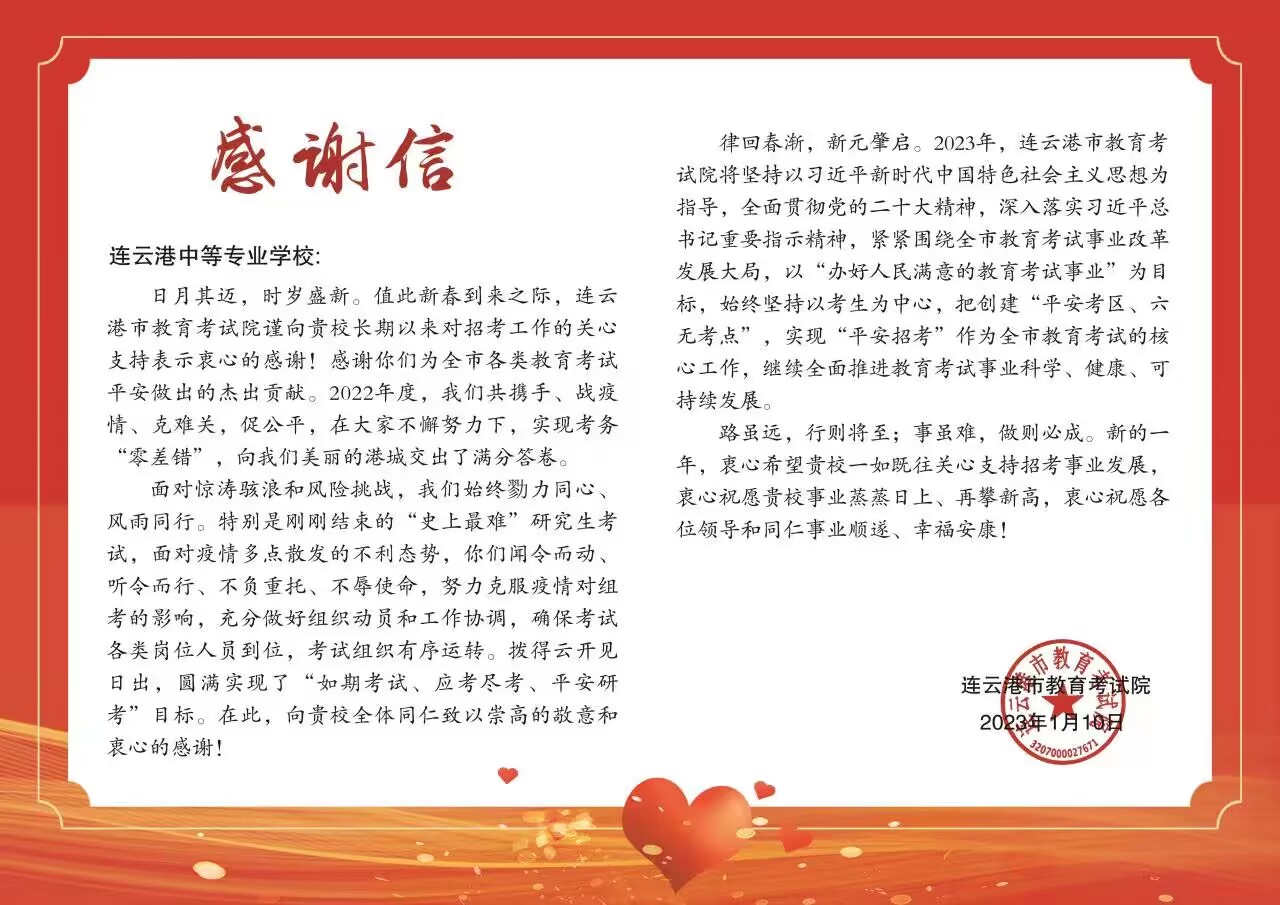 感谢信

连云港中等专业学校:

日月其迈，时岁盛新。值此新春到来之际，连云港市教育考试院谨向贵校长期以来对招考工作的关心支持表示衷心的感谢！感谢你们为全市各类教育考试平安做出的杰出贡献。2022年度，我们共携手、战疫情、克难关，促公平，在大家不懈努力下，实现考务“零差错”，向我们美丽的港城交出了满分答卷。

面对惊涛骇浪和风险挑战，我们始终勠力同心、风雨同行。特别是刚刚结束的“史上最难”研究生考试，面对疫情多点散发的不利态势，你们闻令而动、听令而行、不负重托、不辱使命，努力克服疫情对组考的影响，充分做好组织动员和工作协调，确保考试各类岗位人员到位，考试组织有序运转。拨得云开见日出，圆满实现了“如期考试、应考尽考、平安研考”目标。在此，向贵校全体同仁致以崇高的敬意和衷心的感谢！

律回春渐，新元肇启。2023年，连云港市教育考试院将坚持以习近平新时代中国特色社会主义思想为指导，全面贯彻党的二十大精神，深入落实习近平总书记重要指示精神，紧紧围绕全市教育考试事业改革发展大局，以“办好人民满意的教育考试事业”为目标，始终坚持以考生为中心，把创建“平安考区、六无考点”，实现“平安招考”作为全市教育考试的核心工作，继续全面推进教育考试事业科学、健康、可持续发展。

路虽远，行则将至；事虽难，做则必成。新的一年，衷心希望贵校一如既往关心支持招考事业发展，衷心祝愿贵校事业蒸蒸日上、再攀新高，衷心祝愿各位领导和同仁事业顺遂、幸福安康！

连云港市教育考试院
2023年1月10日

连云港市教育考试院
3207000027671